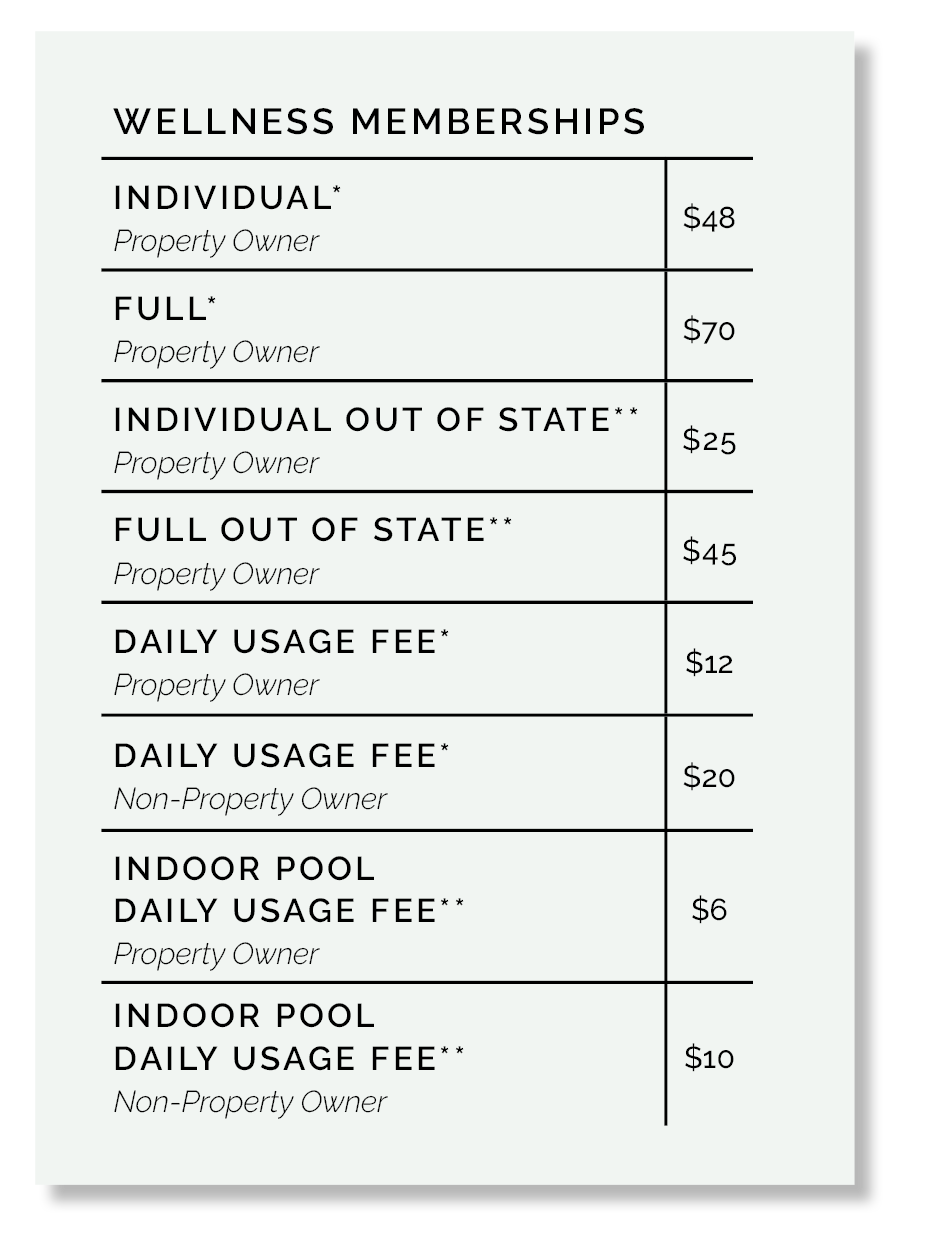 WELLNESS MEMBERSHIPS

| | |
|---|---|
| INDIVIDUAL* Property Owner | \$48 |
| FULL* Property Owner | \$70 |
| INDIVIDUAL OUT OF STATE** Property Owner | \$25 |
| FULL OUT OF STATE** Property Owner | \$45 |
| DAILY USAGE FEE* Property Owner | \$12 |
| DAILY USAGE FEE* Non-Property Owner | \$20 |
| INDOOR POOL DAILY USAGE FEE** Property Owner | \$6 |
| INDOOR POOL DAILY USAGE FEE** Non-Property Owner | \$10 |